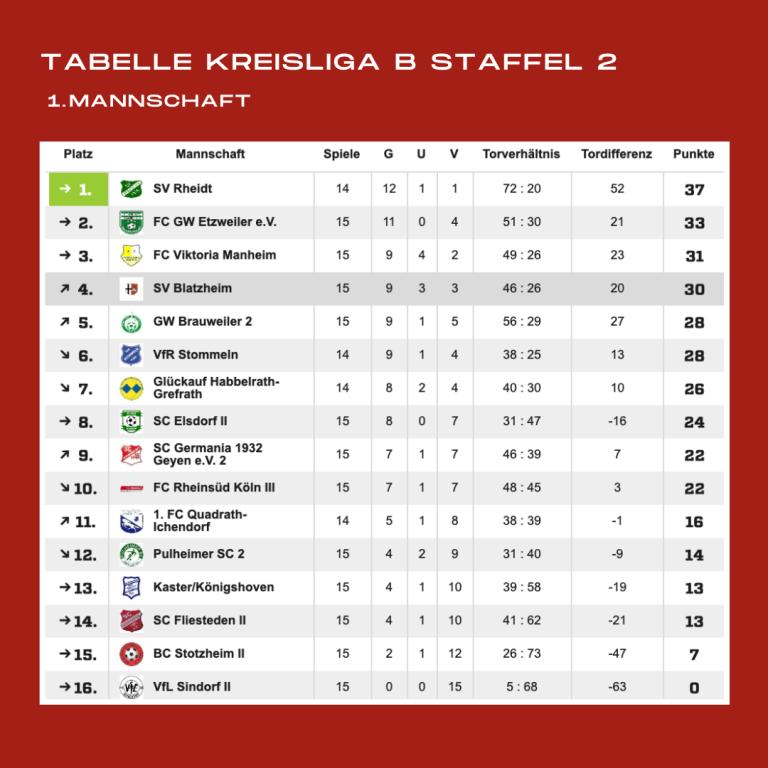 TABELLE KREISLIGA B STAFFEL 2

1.MANNSCHAFT

| Platz | Mannschaft | Spiele | G | U | V | Torverhältnis | Tordifferenz | Punkte |
|---|---|---|---|---|---|---|---|---|
| → 1. | SV Rheidt | 14 | 12 | 1 | 1 | 72 : 20 | 52 | 37 |
| → 2. | FC GW Etzweiler e.V. | 15 | 11 | 0 | 4 | 51 : 30 | 21 | 33 |
| → 3. | FC Viktoria Manheim | 15 | 9 | 4 | 2 | 49 : 26 | 23 | 31 |
| ↗ 4. | SV Blatzheim | 15 | 9 | 3 | 3 | 46 : 26 | 20 | 30 |
| ↗ 5. | GW Brauweiler 2 | 15 | 9 | 1 | 5 | 56 : 29 | 27 | 28 |
| ↘ 6. | VfR Stommeln | 14 | 9 | 1 | 4 | 38 : 25 | 13 | 28 |
| ↘ 7. | Glückauf Habbelrath-Grefrath | 14 | 8 | 2 | 4 | 40 : 30 | 10 | 26 |
| → 8. | SC Elsdorf II | 15 | 8 | 0 | 7 | 31 : 47 | -16 | 24 |
| ↗ 9. | SC Germania 1932 Geyen e.V. 2 | 15 | 7 | 1 | 7 | 46 : 39 | 7 | 22 |
| ↘ 10. | FC Rheinsüd Köln III | 15 | 7 | 1 | 7 | 48 : 45 | 3 | 22 |
| ↗ 11. | 1. FC Quadrath-Ichendorf | 14 | 5 | 1 | 8 | 38 : 39 | -1 | 16 |
| ↘ 12. | Pulheimer SC 2 | 15 | 4 | 2 | 9 | 31 : 40 | -9 | 14 |
| → 13. | Kaster/Königshoven | 15 | 4 | 1 | 10 | 39 : 58 | -19 | 13 |
| → 14. | SC Fliesteden II | 15 | 4 | 1 | 10 | 41 : 62 | -21 | 13 |
| → 15. | BC Stotzheim II | 15 | 2 | 1 | 12 | 26 : 73 | -47 | 7 |
| → 16. | VfL Sindorf II | 15 | 0 | 0 | 15 | 5 : 68 | -63 | 0 |